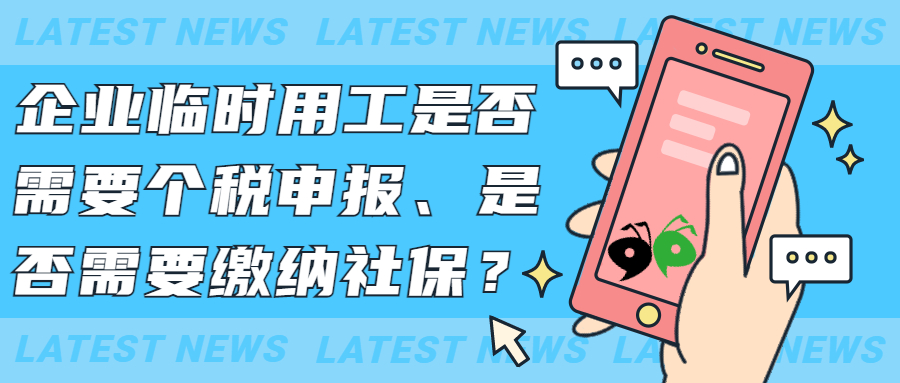 LATEST NEWS LATEST NEWS LATEST NEWS

企业临时用工是否需要个税申报、是否需要缴纳社保？

LATEST NEWS LATEST NEWS LATEST NEWS